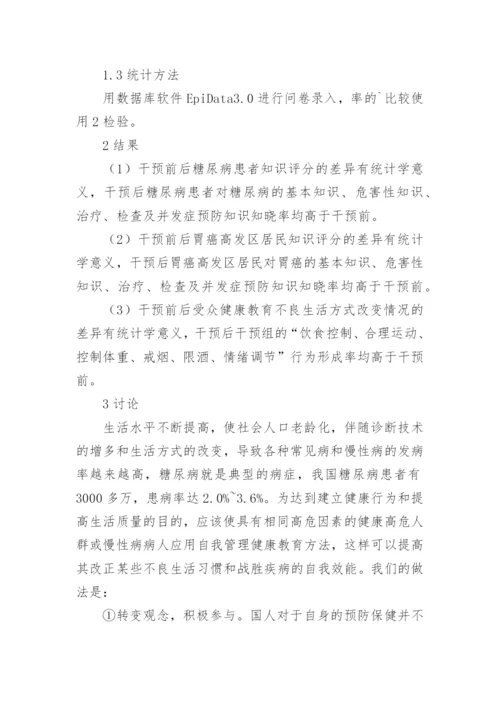 1.3 统计方法

用数据库软件 EpiData3.0 进行问卷录入，率的`比较使用 2 检验。

2 结果

（1）干预前后糖尿病患者知识评分的差异有统计学意义，干预后糖尿病患者对糖尿病的基本知识、危害性知识、治疗、检查及并发症预防知识知晓率均高于干预前。

（2）干预前后胃癌高发区居民知识评分的差异有统计学意义，干预后胃癌高发区居民对胃癌的基本知识、危害性知识、治疗、检查及并发症预防知识知晓率均高于干预前。

（3）干预前后受众健康教育不良生活方式改变情况的差异有统计学意义，干预后干预组的“饮食控制、合理运动、控制体重、戒烟、限酒、情绪调节”行为形成率均高于干预前。

3 讨论

生活水平不断提高，使社会人口老龄化，伴随诊断技术的增多和生活方式的改变，导致各种常见病和慢性病的发病率越来越高，糖尿病就是典型的病症，我国糖尿病患者有 3000 多万，患病率达 2.0%~3.6%。为达到建立健康行为和提高生活质量的目的，应该使具有相同高危因素的健康高危人群或慢性病病人应用自我管理健康教育方法，这样可以提高其改正某些不良生活习惯和战胜疾病的自我效能。我们的做法是：

①转变观念，积极参与。国人对于自身的预防保健并不